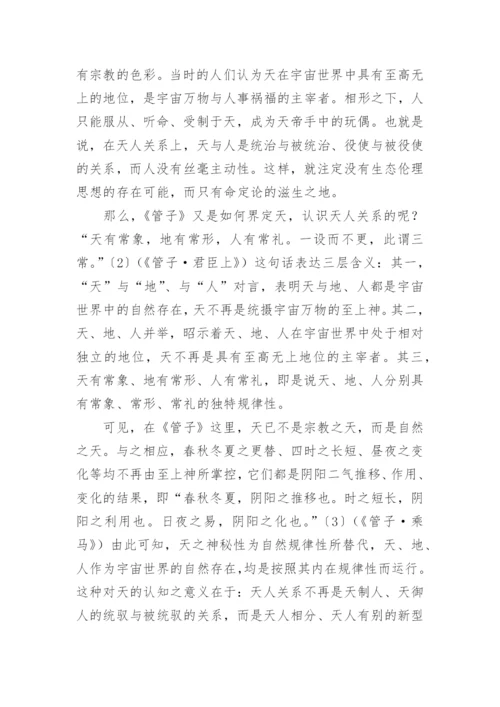 有宗教的色彩。当时的人们认为天在宇宙世界中具有至高无上的地位，是宇宙万物与人事祸福的主宰者。相形之下，人只能服从、听命、受制于天，成为天帝手中的玩偶。也就是说，在天人关系上，天与人是统治与被统治、役使与被役使的关系，而人没有丝毫主动性。这样，就注定没有生态伦理思想的存在可能，而只有命定论的滋生之地。

那么，《管子》又是如何界定天，认识天人关系的呢？“天有常象，地有常形，人有常礼。一设而不更，此谓三常。”〔2〕（《管子·君臣上》）这句话表达三层含义：其一，“天”与“地”、与“人”对言，表明天与地、人都是宇宙世界中的自然存在，天不再是统摄宇宙万物的至上神。其二，天、地、人并举，昭示着天、地、人在宇宙世界中处于相对独立的地位，天不再是具有至高无上地位的主宰者。其三，天有常象、地有常形、人有常礼，即是说天、地、人分别具有常象、常形、常礼的独特规律性。

可见，在《管子》这里，天已不是宗教之天，而是自然之天。与之相应，春秋冬夏之更替、四时之长短、昼夜之变化等均不再由至上神所掌控，它们都是阴阳二气推移、作用、变化的结果，即“春秋冬夏，阴阳之推移也。时之短长，阴阳之利用也。日夜之易，阴阳之化也。”〔3〕（《管子·乘马》）由此可知，天之神秘性为自然规律性所替代，天、地、人作为宇宙世界的自然存在，均是按照其内在规律性而运行。这种对天的认知之意义在于：天人关系不再是天制人、天御人的统驭与被统驭的关系，而是天人相分、天人有别的新型